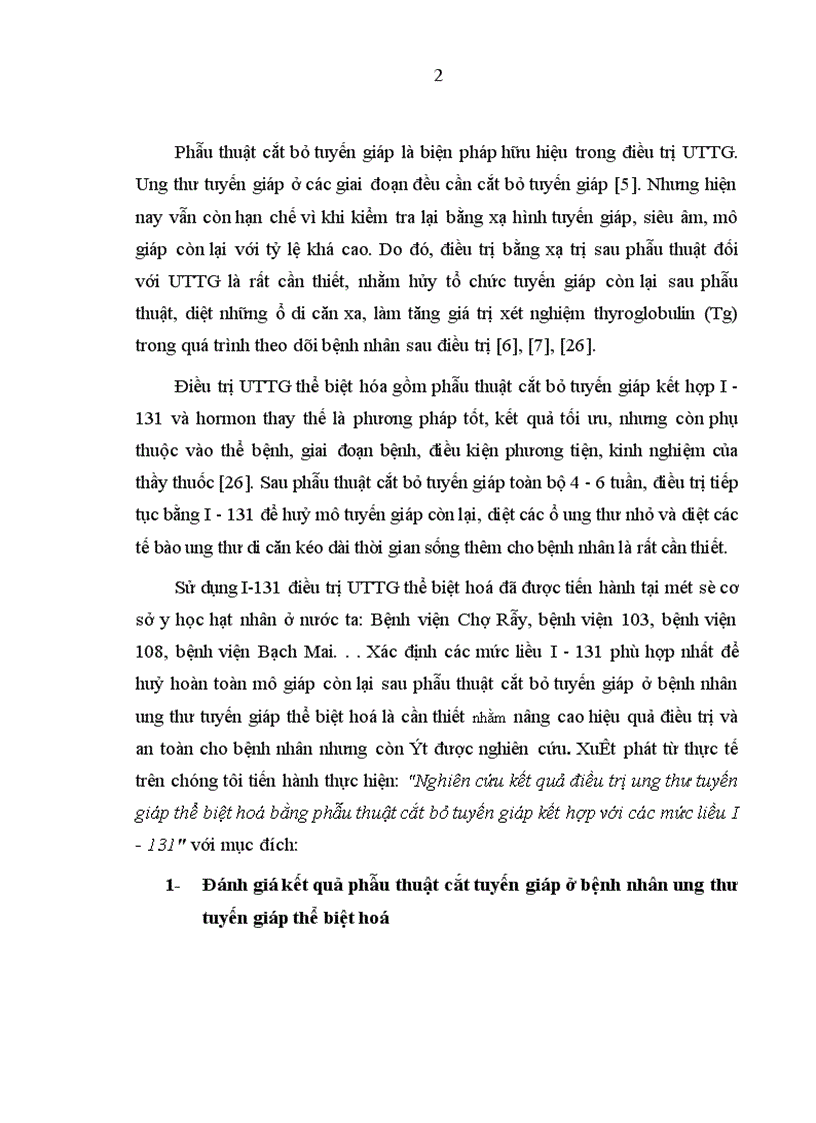 2

Phẫu thuật cắt bỏ tuyến giáp là biện pháp hữu hiệu trong điều trị UTTG. Ung thư tuyến giáp ở các giai đoạn đều cần cắt bỏ tuyến giáp [5]. Nhưng hiện nay vẫn còn hạn chế vì khi kiểm tra lại bằng xạ hình tuyến giáp, siêu âm, mô giáp còn lại với tỷ lệ khá cao. Do đó, điều trị bằng xạ trị sau phẫu thuật đối với UTTG là rất cần thiết, nhằm hủy tổ chức tuyến giáp còn lại sau phẫu thuật, diệt những ổ di căn xa, làm tăng giá trị xét nghiệm thyroglobulin (Tg) trong quá trình theo dõi bệnh nhân sau điều trị [6], [7], [26].

Điều trị UTTG thể biệt hóa gồm phẫu thuật cắt bỏ tuyến giáp kết hợp I - 131 và hormon thay thế là phương pháp tốt, kết quả tối ưu, nhưng còn phụ thuộc vào thể bệnh, giai đoạn bệnh, điều kiện phương tiện, kinh nghiệm của thầy thuốc [26]. Sau phẫu thuật cắt bỏ tuyến giáp toàn bộ 4 - 6 tuần, điều trị tiếp tục bằng I - 131 để huỷ mô tuyến giáp còn lại, diệt các ổ ung thư nhỏ và diệt các tế bào ung thư di căn kéo dài thời gian sống thêm cho bệnh nhân là rất cần thiết.

Sử dụng I-131 điều trị UTTG thể biệt hoá đã được tiến hành tại mét sè cơ sở y học hạt nhân ở nước ta: Bệnh viện Chợ Rẫy, bệnh viện 103, bệnh viện 108, bệnh viện Bạch Mai. . . Xác định các mức liều I - 131 phù hợp nhất để huỷ hoàn toàn mô giáp còn lại sau phẫu thuật cắt bỏ tuyến giáp ở bệnh nhân ung thư tuyến giáp thể biệt hoá là cần thiết nhằm nâng cao hiệu quả điều trị và an toàn cho bệnh nhân nhưng còn Ýt được nghiên cứu. XuÊt phát từ thực tế trên chóng tôi tiến hành thực hiện: "Nghiên cứu kết quả điều trị ung thư tuyến giáp thể biệt hoá bằng phẫu thuật cắt bỏ tuyến giáp kết hợp với các mức liều I - 131" với mục đích:

1- Đánh giá kết quả phẫu thuật cắt tuyến giáp ở bệnh nhân ung thư tuyến giáp thể biệt hoá